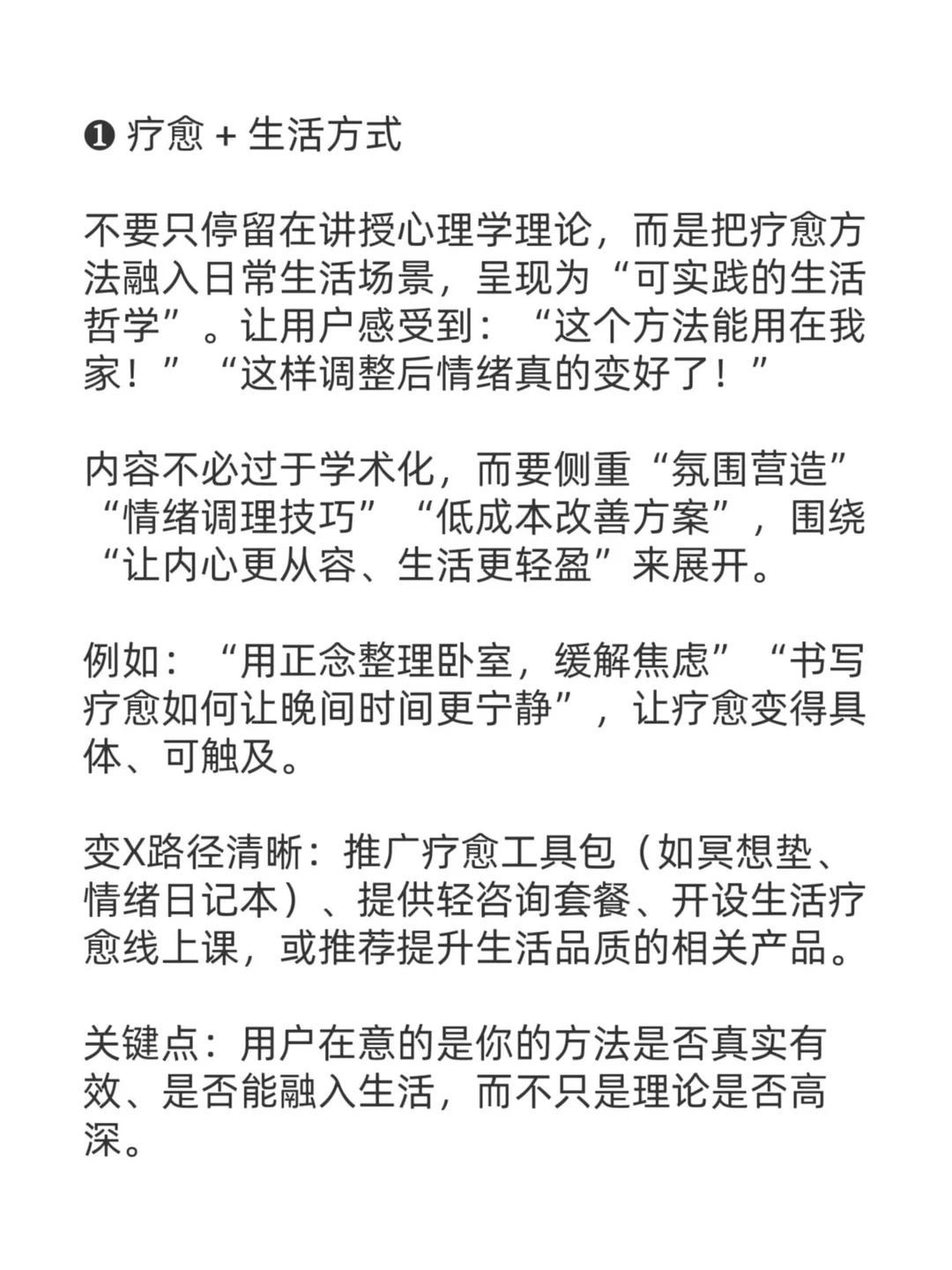 ❶ 疗愈 + 生活方式

不要只停留在讲授心理学理论，而是把疗愈方法融入日常生活场景，呈现为“可实践的生活哲学”。让用户感受到：“这个方法能用在我家！”“这样调整后情绪真的变好了！”

内容不必过于学术化，而要侧重“氛围营造”“情绪调理技巧”“低成本改善方案”，围绕“让内心更从容、生活更轻盈”来展开。

例如：“用正念整理卧室，缓解焦虑”“书写疗愈如何让晚间时间更宁静”，让疗愈变得具体、可触及。

变X路径清晰：推广疗愈工具包（如冥想垫、情绪日记本）、提供轻咨询套餐、开设生活疗愈线上课，或推荐提升生活品质的相关产品。

关键点：用户在意的是你的方法是否真实有效、是否能融入生活，而不只是理论是否高深。